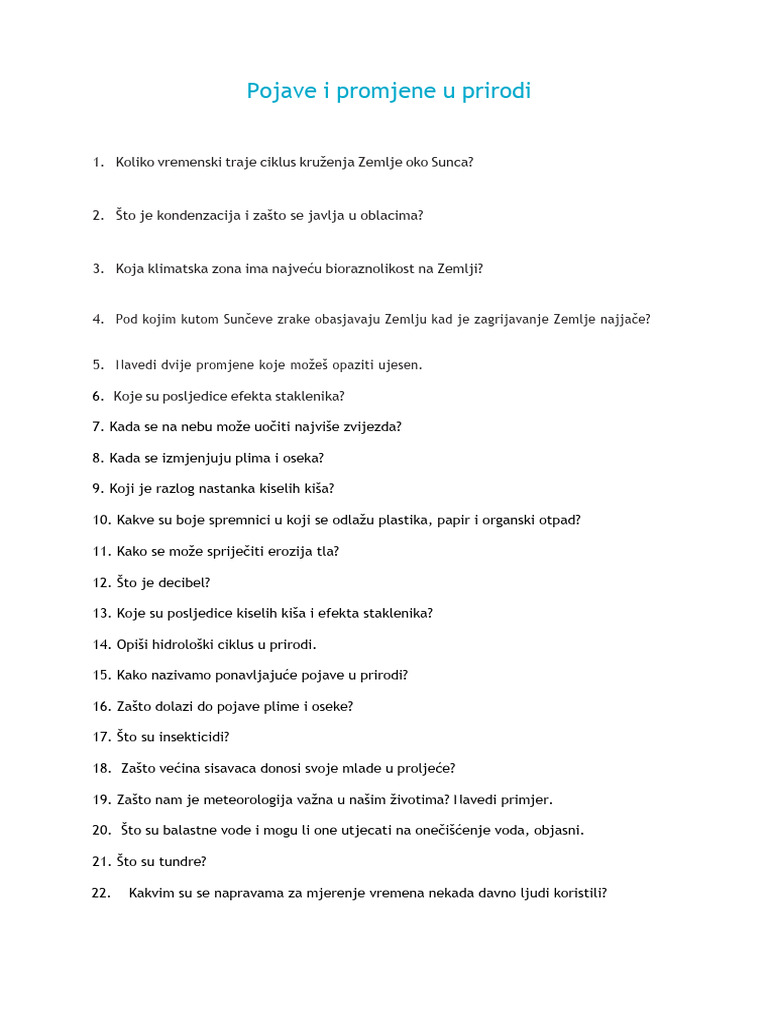 Pojave i promjene u prirodi

1. Koliko vremenski traje ciklus kruženja Zemlje oko Sunca?

2. Što je kondenzacija i zašto se javlja u oblacima?

3. Koja klimatska zona ima najveću bioraznolikost na Zemlji?

4. Pod kojim kutom Sunčeve zrake obasjavaju Zemlju kad je zagrijavanje Zemlje najjače?

5. Navedi dvije promjene koje možeš opaziti ujesen.

6. Koje su posljedice efekta staklenika?

7. Kada se na nebu može uočiti najviše zvijezda?

8. Kada se izmjenjuju plima i oseka?

9. Koji je razlog nastanka kiselih kiša?

10. Kakve su boje spremnici u koji se odlažu plastika, papir i organski otpad?

11. Kako se može spriječiti erozija tla?

12. Što je decibel?

13. Koje su posljedice kiselih kiša i efekta staklenika?

14. Opiši hidrološki ciklus u prirodi.

15. Kako nazivamo ponavljajuće pojave u prirodi?

16. Zašto dolazi do pojave plime i oseke?

17. Što su insekticidi?

18. Zašto većina sisavaca donosi svoje mlade u proljeće?

19. Zašto nam je meteorologija važna u našim životima? Navedi primjer.

20. Što su balastne vode i mogu li one utjecati na onečišćenje voda, objasni.

21. Što su tundre?

22. Kakvim su se napravama za mjerenje vremena nekada davno ljudi koristili?